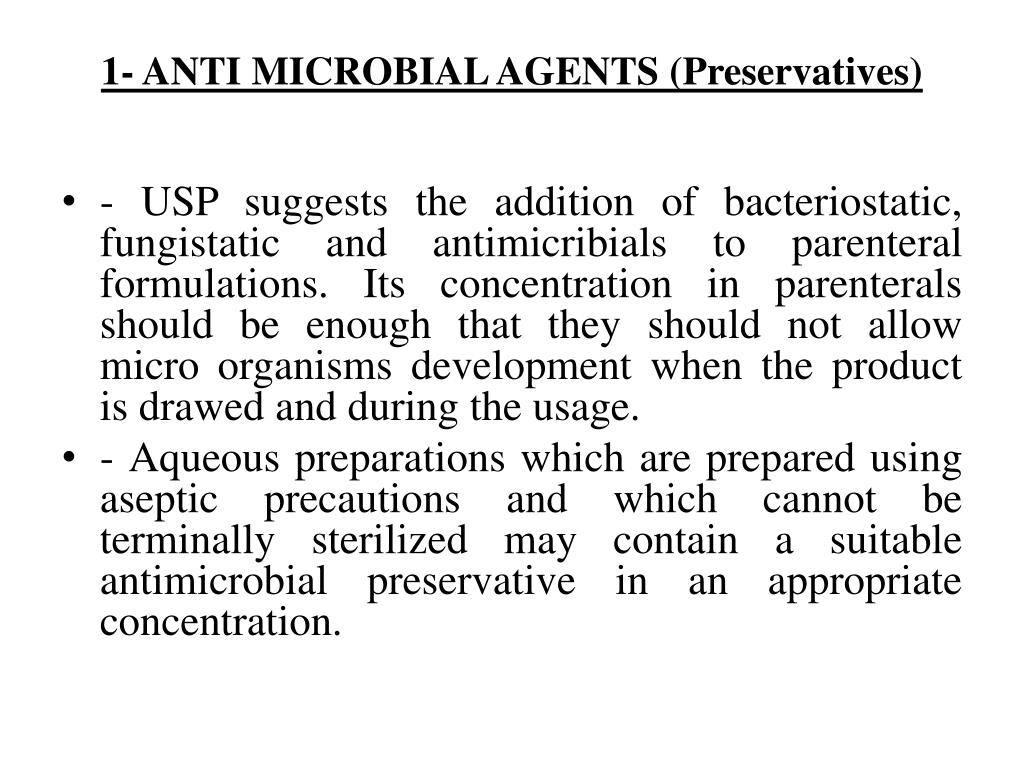 1- ANTI MICROBIAL AGENTS (Preservatives)

• - USP suggests the addition of bacteriostatic, fungistatic and antimicribials to parenteral formulations. Its concentration in parenterals should be enough that they should not allow micro organisms development when the product is drawed and during the usage.
• - Aqueous preparations which are prepared using aseptic precautions and which cannot be terminally sterilized may contain a suitable antimicrobial preservative in an appropriate concentration.